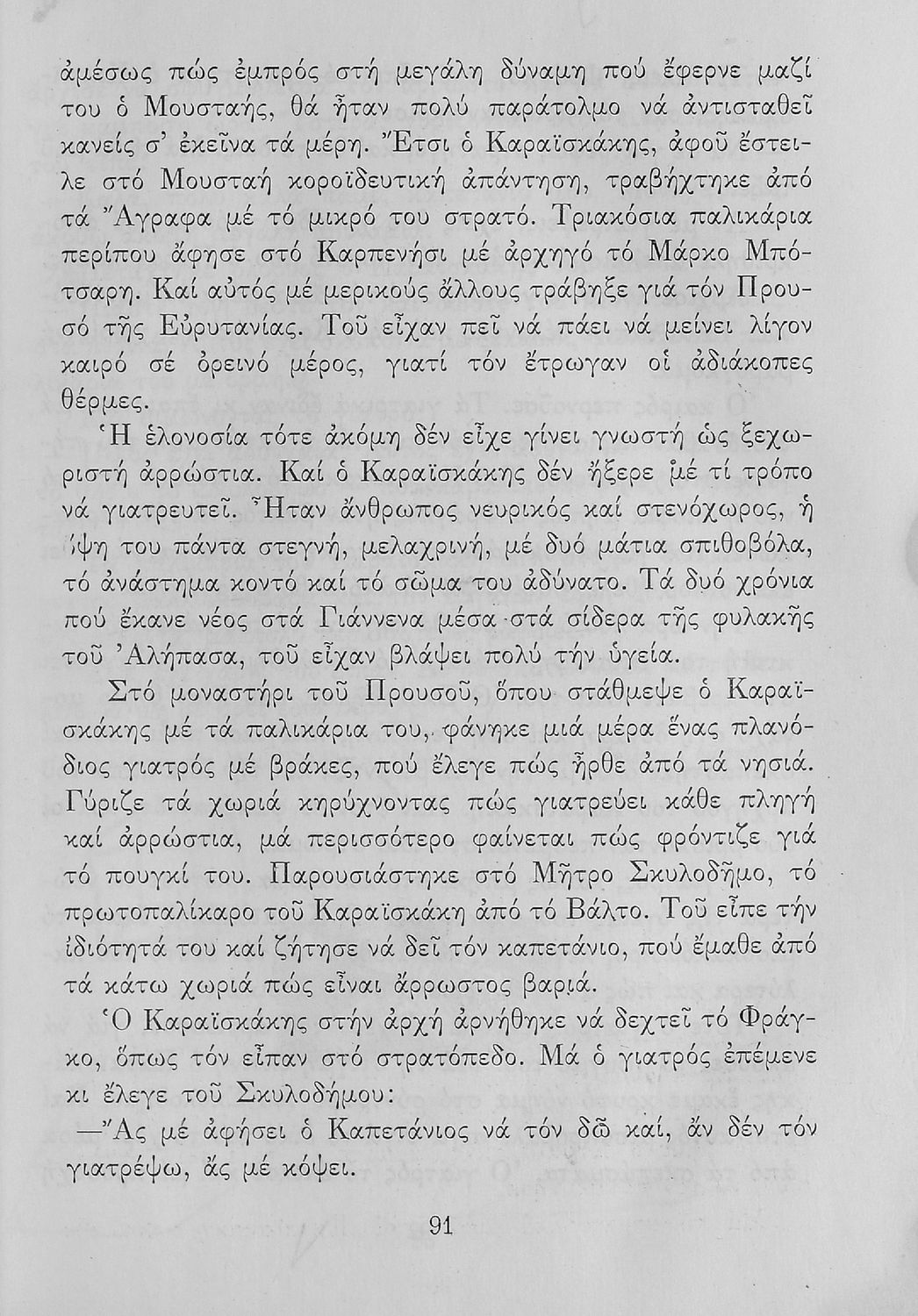 ἀμέσως πώς ἐμπρός στή μεγάλη δύναμη πού ἔφερνε μαζί του ὁ Μουσταής, θά ἦταν πολύ παράτολμο νά ἀντισταθεῖ κανείς σ' ἐκεῖνα τά μέρη. Ἔτσι ὁ Καραϊσκάκης, ἀφοῦ ἔστειλε στό Μουσταή κοροϊδευτική ἀπάντηση, τραβήχτηκε ἀπό τά Ἄγραφα μέ τό μικρό του στρατό. Τριακόσια παλικάρια περίπου ἄφησε στό Καρπενήσι μέ ἀρχηγό τό Μάρκο Μπότσαρη. Καί αὐτός μέ μερικούς ἄλλους τράβηξε γιά τόν Προυσό τῆς Εὐρυτανίας. Τοῦ εἶχαν πεῖ νά πάει νά μείνει λίγον καιρό σέ ὀρεινό μέρος, γιατί τόν ἔτρωγαν οἱ ἀδιάκοπες θέρμες.

Ἡ ἑλονοσία τότε ἀκόμη δέν εἶχε γίνει γνωστή ὡς ξεχωριστή ἀρρώστια. Καί ὁ Καραϊσκάκης δέν ἤξερε μέ τί τρόπο νά γιατρευτεῖ. Ἦταν ἄνθρωπος νευρικός καί στενόχωρος, ἡ ὄψη του πάντα στεγνή, μελαχρινή, μέ δυό μάτια σπιθοβόλα, τό ἀνάστημα κοντό καί τό σῶμα του ἀδύνατο. Τά δυό χρόνια πού ἔκανε νέος στά Γιάννενα μέσα στά σίδερα τῆς φυλακῆς τοῦ Ἀλήπασα, τοῦ εἶχαν βλάψει πολύ τήν ὑγεία.

Στό μοναστήρι τοῦ Προυσοῦ, ὅπου στάθμεψε ὁ Καραϊσκάκης μέ τά παλικάρια του, φάνηκε μιά μέρα ἕνας πλανόδιος γιατρός μέ βράκες, πού ἔλεγε πώς ἦρθε ἀπό τά νησιά. Γύριζε τά χωριά κηρύχνοντας πώς γιατρεύει κάθε πληγή καί ἀρρώστια, μά περισσότερο φαίνεται πώς φρόντιζε γιά τό πουγκί του. Παρουσιάστηκε στό Μῆτρο Σκυλοδῆμο, τό πρωτοπαλίκαρο τοῦ Καραϊσκάκη ἀπό τό Βάλτο. Τοῦ εἶπε τήν ἰδιότητά του καί ζήτησε νά δεῖ τόν καπετάνιο, πού ἔμαθε ἀπό τά κάτω χωριά πώς εἶναι ἄρρωστος βαριά.

Ὁ Καραϊσκάκης στήν ἀρχή ἀρνήθηκε νά δεχτεῖ τό Φράγκο, ὅπως τόν εἶπαν στό στρατόπεδο. Μά ὁ γιατρός ἐπέμενε κι ἔλεγε τοῦ Σκυλοδήμου:

—Ἄς μέ ἀφήσει ὁ Καπετάνιος νά τόν δῶ καί, ἄν δέν τόν γιατρέψω, ἄς μέ κόψει.

91